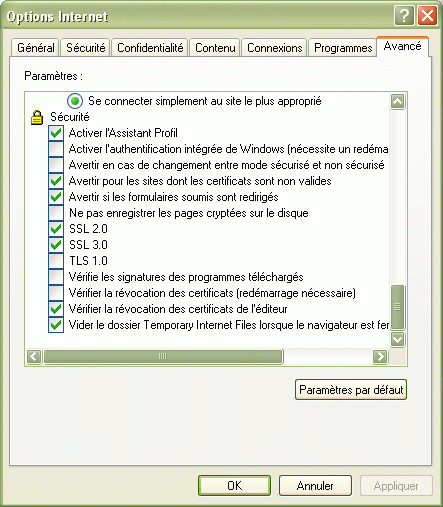 Options Internet

Général Sécurité Confidentialité Contenu Connexions Programmes Avancé

Paramètres :

Se connecter simplement au site le plus approprié
Sécurité
Activer l'Assistant Profil
Activer l'authentification intégrée de Windows (nécessite un redéma
Avertir en cas de changement entre mode sécurisé et non sécurisé
Avertir pour les sites dont les certificats sont non valides
Avertir si les formulaires soumis sont redirigés
Ne pas enregistrer les pages cryptées sur le disque
SSL 2.0
SSL 3.0
TLS 1.0
Vérifie les signatures des programmes téléchargés
Vérifier la révocation des certificats (redémarrage nécessaire)
Vérifier la révocation des certificats de l'éditeur
Vider le dossier Temporary Internet Files lorsque le navigateur est fer

Paramètres par défaut

OK Annuler Appliquer